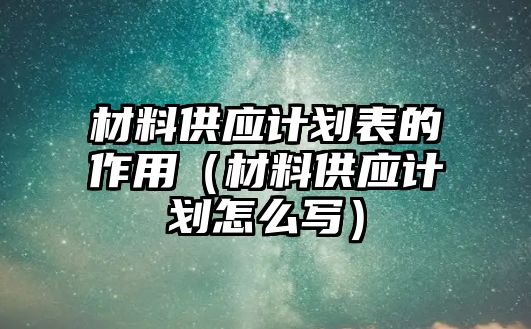 材料供应计划表的作用（材料供应计划怎么写）